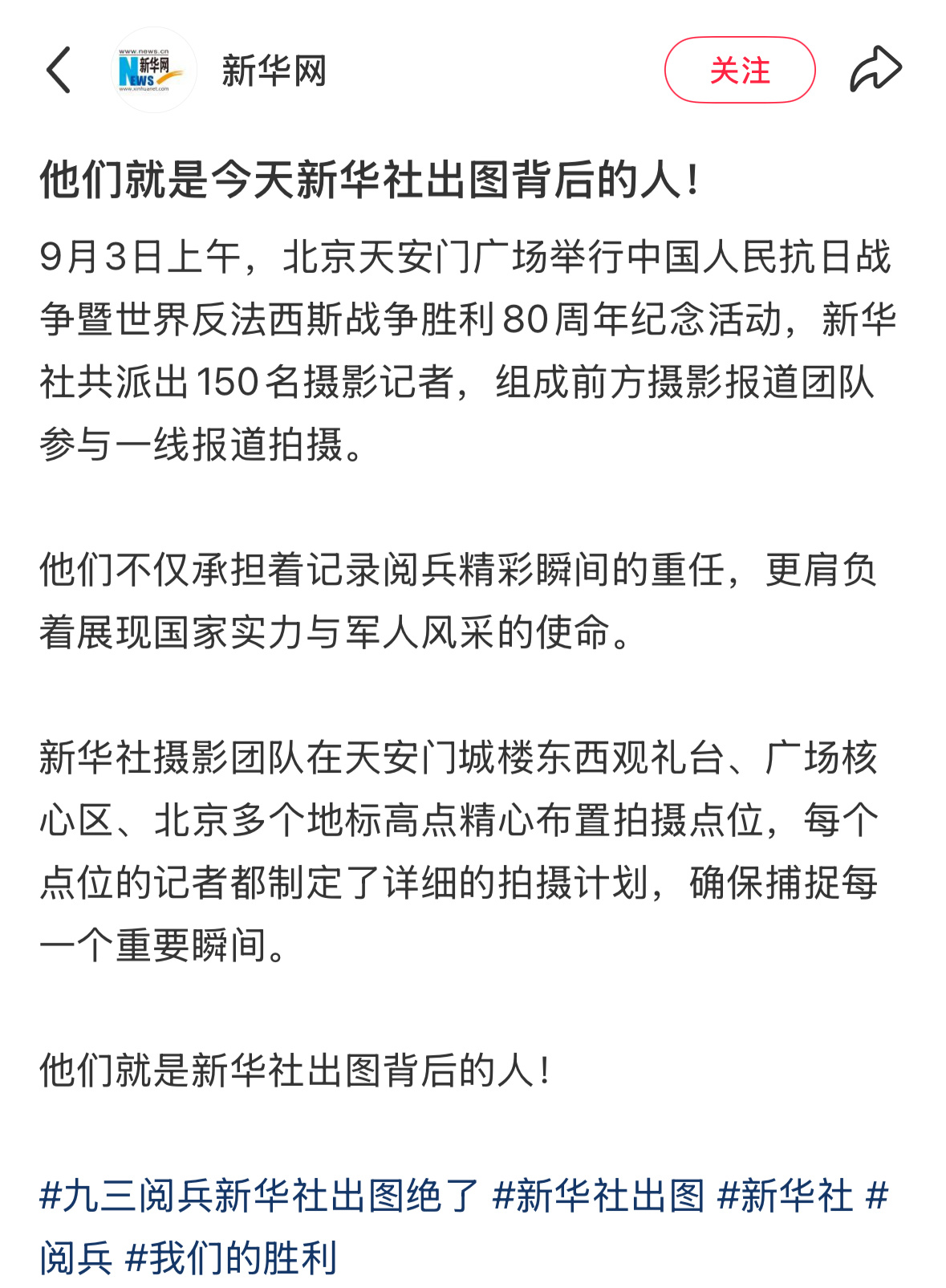 www.news.cn
新华网
NEWS
www.xinhuanet.com

新华网

关注

他们就是今天新华社出图背后的人!

9月3日上午，北京天安门广场举行中国人民抗日战争暨世界反法西斯战争胜利80周年纪念活动，新华社共派出150名摄影记者，组成前方摄影报道团队参与一线报道拍摄。

他们不仅承担着记录阅兵精彩瞬间的重任，更肩负着展现国家实力与军人风采的使命。

新华社摄影团队在天安门城楼东西观礼台、广场核心区、北京多个地标高点精心布置拍摄点位，每个点位的记者都制定了详细的拍摄计划，确保捕捉每一个重要瞬间。

他们就是新华社出图背后的人!

#九三阅兵新华社出图绝了 #新华社出图 #新华社 #阅兵 #我们的胜利